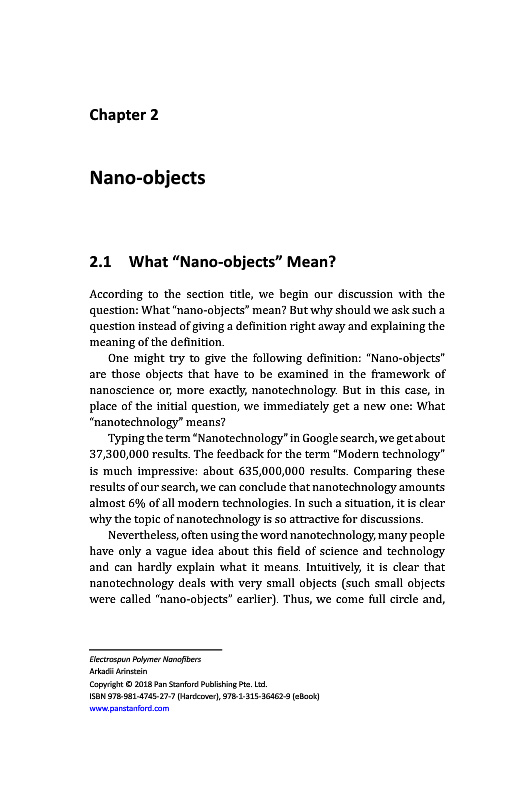 Chapter 2

Nano-objects

2.1 What "Nano-objects" Mean?

According to the section title, we begin our discussion with the question: What "nano-objects" mean? But why should we ask such a question instead of giving a definition right away and explaining the meaning of the definition.

One might try to give the following definition: "Nano-objects" are those objects that have to be examined in the framework of nanoscience or, more exactly, nanotechnology. But in this case, in place of the initial question, we immediately get a new one: What "nanotechnology" means?

Typing the term "Nanotechnology" in Google search, we get about 37,300,000 results. The feedback for the term "Modern technology" is much impressive: about 635,000,000 results. Comparing these results of our search, we can conclude that nanotechnology amounts almost 6% of all modern technologies. In such a situation, it is clear why the topic of nanotechnology is so attractive for discussions.

Nevertheless, often using the word nanotechnology, many people have only a vague idea about this field of science and technology and can hardly explain what it means. Intuitively, it is clear that nanotechnology deals with very small objects (such small objects were called "nano-objects" earlier). Thus, we come full circle and,

Electrospun Polymer Nanofibers
Arkadii Arinstein
Copyright © 2018 Pan Stanford Publishing Pte. Ltd.
ISBN 978-981-4745-27-7 (Hardcover), 978-1-315-36462-9 (eBook)
www.panstanford.com